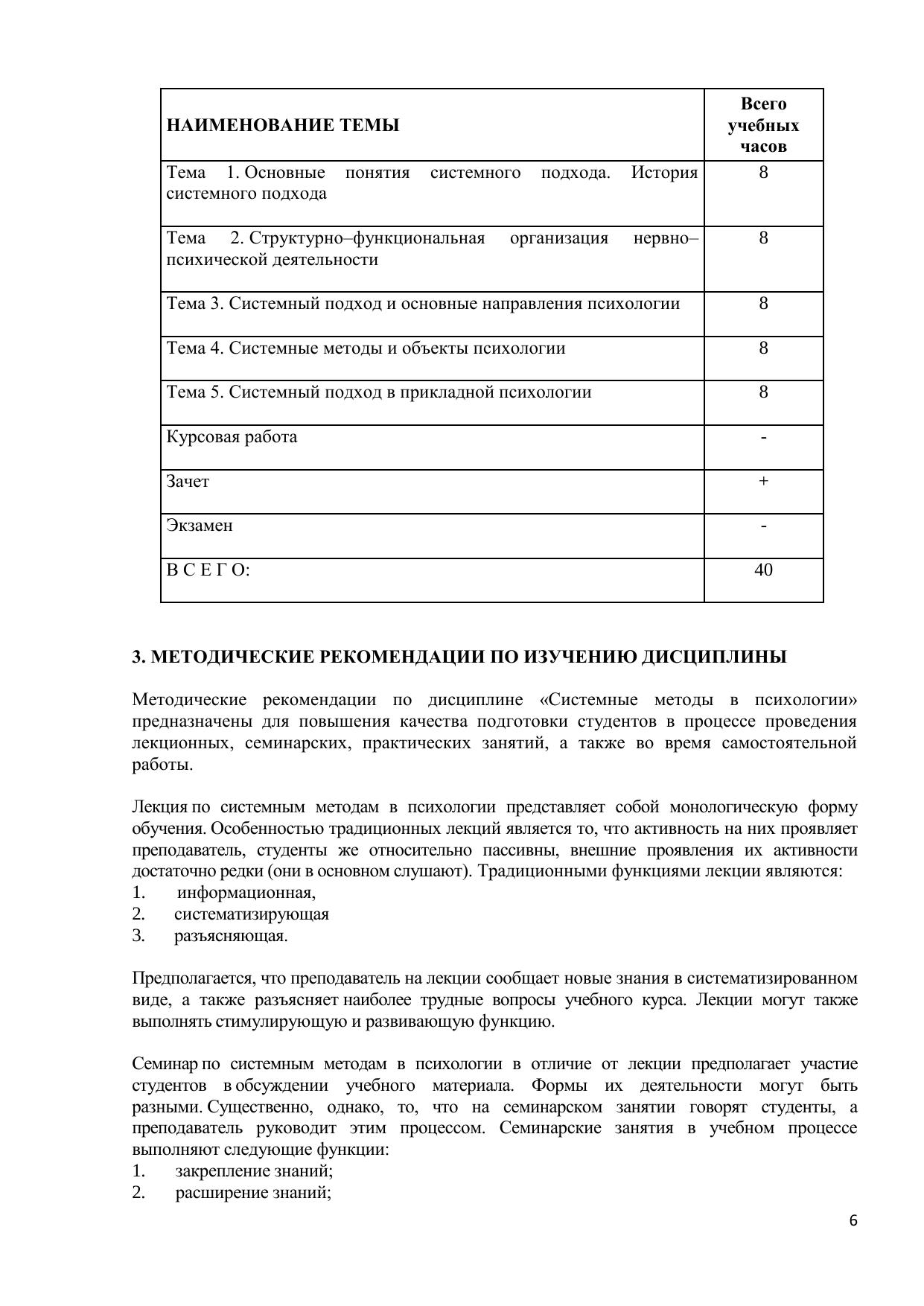 | НАИМЕНОВАНИЕ ТЕМЫ | Всего учебных часов |
|---|---|
| Тема 1. Основные понятия системного подхода. История системного подхода | 8 |
| Тема 2. Структурно–функциональная организация нервно–психической деятельности | 8 |
| Тема 3. Системный подход и основные направления психологии | 8 |
| Тема 4. Системные методы и объекты психологии | 8 |
| Тема 5. Системный подход в прикладной психологии | 8 |
| Курсовая работа | - |
| Зачет | + |
| Экзамен | - |
| В С Е Г О: | 40 |

3. МЕТОДИЧЕСКИЕ РЕКОМЕНДАЦИИ ПО ИЗУЧЕНИЮ ДИСЦИПЛИНЫ

Методические рекомендации по дисциплине «Системные методы в психологии» предназначены для повышения качества подготовки студентов в процессе проведения лекционных, семинарских, практических занятий, а также во время самостоятельной работы.

Лекция по системным методам в психологии представляет собой монологическую форму обучения. Особенностью традиционных лекций является то, что активность на них проявляет преподаватель, студенты же относительно пассивны, внешние проявления их активности достаточно редки (они в основном слушают). Традиционными функциями лекции являются:
1. информационная,
2. систематизирующая
3. разъясняющая.

Предполагается, что преподаватель на лекции сообщает новые знания в систематизированном виде, а также разъясняет наиболее трудные вопросы учебного курса. Лекции могут также выполнять стимулирующую и развивающую функцию.

Семинар по системным методам в психологии в отличие от лекции предполагает участие студентов в обсуждении учебного материала. Формы их деятельности могут быть разными. Существенно, однако, то, что на семинарском занятии говорят студенты, а преподаватель руководит этим процессом. Семинарские занятия в учебном процессе выполняют следующие функции:
1. закрепление знаний;
2. расширение знаний;

6